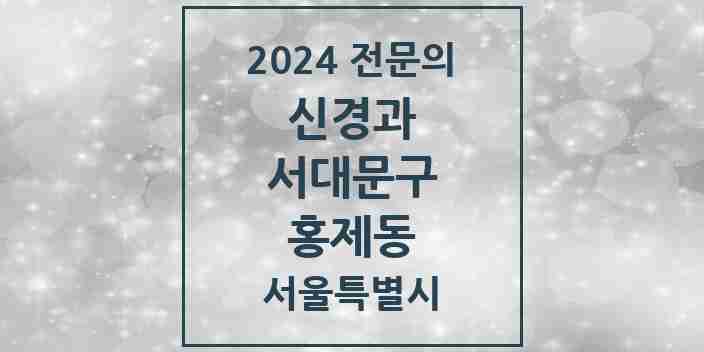 2024 전문의

신경과

서대문구

홍제동

서울특별시